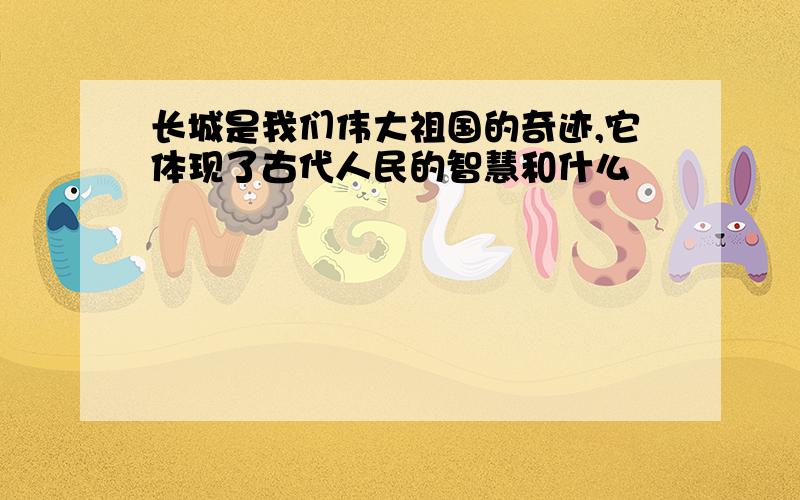 长城是我们伟大祖国的奇迹,它体现了古代人民的智慧和什么

ENGLISH